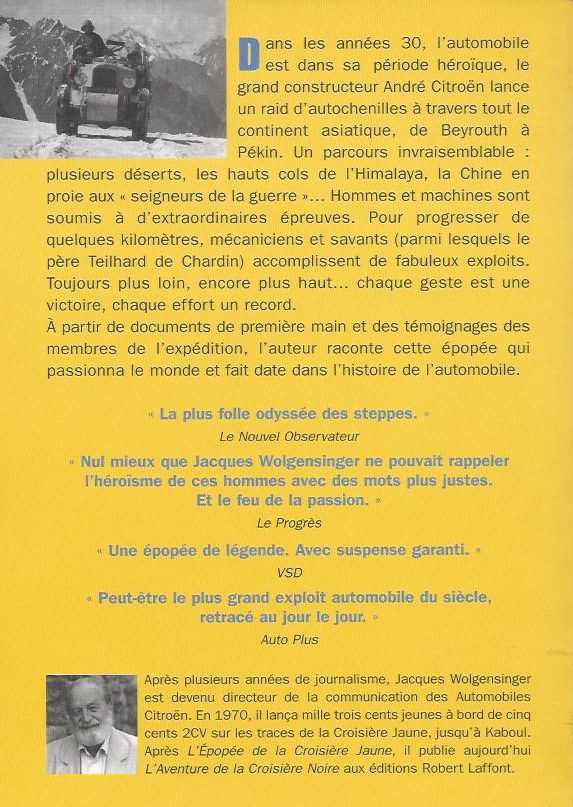 Dans les années 30, l'automobile est dans sa période héroïque, le grand constructeur André Citroën lance un raid d'autochenilles à travers tout le continent asiatique, de Beyrouth à Pékin. Un parcours invraisemblable : plusieurs déserts, les hauts cols de l'Himalaya, la Chine en proie aux « seigneurs de la guerre »... Hommes et machines sont soumis à d'extraordinaires épreuves. Pour progresser de quelques kilomètres, mécaniciens et savants (parmi lesquels le père Teilhard de Chardin) accomplissent de fabuleux exploits. Toujours plus loin, encore plus haut... chaque geste est une victoire, chaque effort un record.
À partir de documents de première main et des témoignages des membres de l'expédition, l'auteur raconte cette épopée qui passionna le monde et fait date dans l'histoire de l'automobile.

« La plus folle odyssée des steppes. »
Le Nouvel Observateur

« Nul mieux que Jacques Wolgensinger ne pouvait rappeler l'héroïsme de ces hommes avec des mots plus justes. Et le feu de la passion. »
Le Progrès

« Une épopée de légende. Avec suspense garanti. »
VSD

« Peut-être le plus grand exploit automobile du siècle, retracé au jour le jour. »
Auto Plus

Après plusieurs années de journalisme, Jacques Wolgensinger est devenu directeur de la communication des Automobiles Citroën. En 1970, il lança mille trois cents jeunes à bord de cinq cents 2CV sur les traces de la Croisière Jaune, jusqu'à Kaboul. Après L'Épopée de la Croisière Jaune, il publie aujourd'hui L'Aventure de la Croisière Noire aux éditions Robert Laffont.